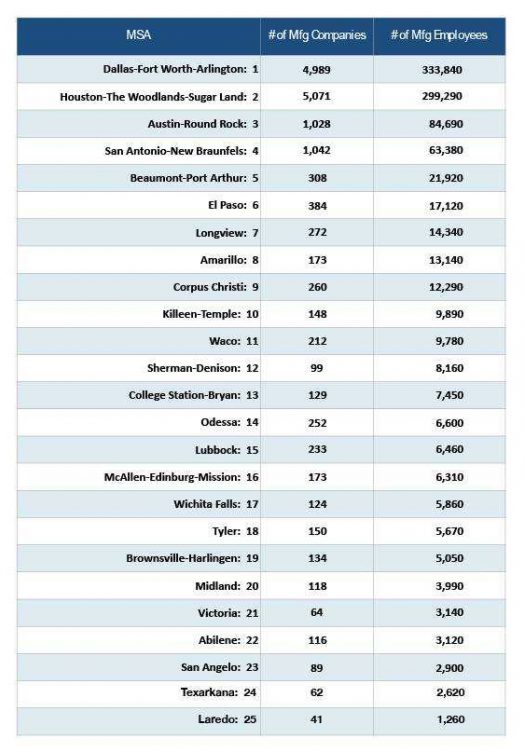 | MSA | # of Mfg Companies | # of Mfg Employees |
|---|---|---|
| Dallas-Fort Worth-Arlington: 1 | 4,989 | 333,840 |
| Houston-The Woodlands-Sugar Land: 2 | 5,071 | 299,290 |
| Austin-Round Rock: 3 | 1,028 | 84,690 |
| San Antonio-New Braunfels: 4 | 1,042 | 63,380 |
| Beaumont-Port Arthur: 5 | 308 | 21,920 |
| El Paso: 6 | 384 | 17,120 |
| Longview: 7 | 272 | 14,340 |
| Amarillo: 8 | 173 | 13,140 |
| Corpus Christi: 9 | 260 | 12,290 |
| Killeen-Temple: 10 | 148 | 9,890 |
| Waco: 11 | 212 | 9,780 |
| Sherman-Denison: 12 | 99 | 8,160 |
| College Station-Bryan: 13 | 129 | 7,450 |
| Odessa: 14 | 252 | 6,600 |
| Lubbock: 15 | 233 | 6,460 |
| McAllen-Edinburg-Mission: 16 | 173 | 6,310 |
| Wichita Falls: 17 | 124 | 5,860 |
| Tyler: 18 | 150 | 5,670 |
| Brownsville-Harlingen: 19 | 134 | 5,050 |
| Midland: 20 | 118 | 3,990 |
| Victoria: 21 | 64 | 3,140 |
| Abilene: 22 | 116 | 3,120 |
| San Angelo: 23 | 89 | 2,900 |
| Texarkana: 24 | 62 | 2,620 |
| Laredo: 25 | 41 | 1,260 |